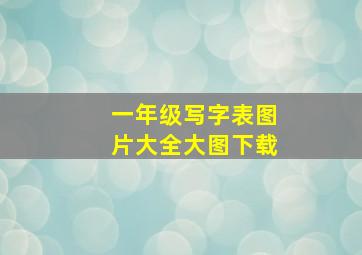 一年级写字表图片大全大图下载